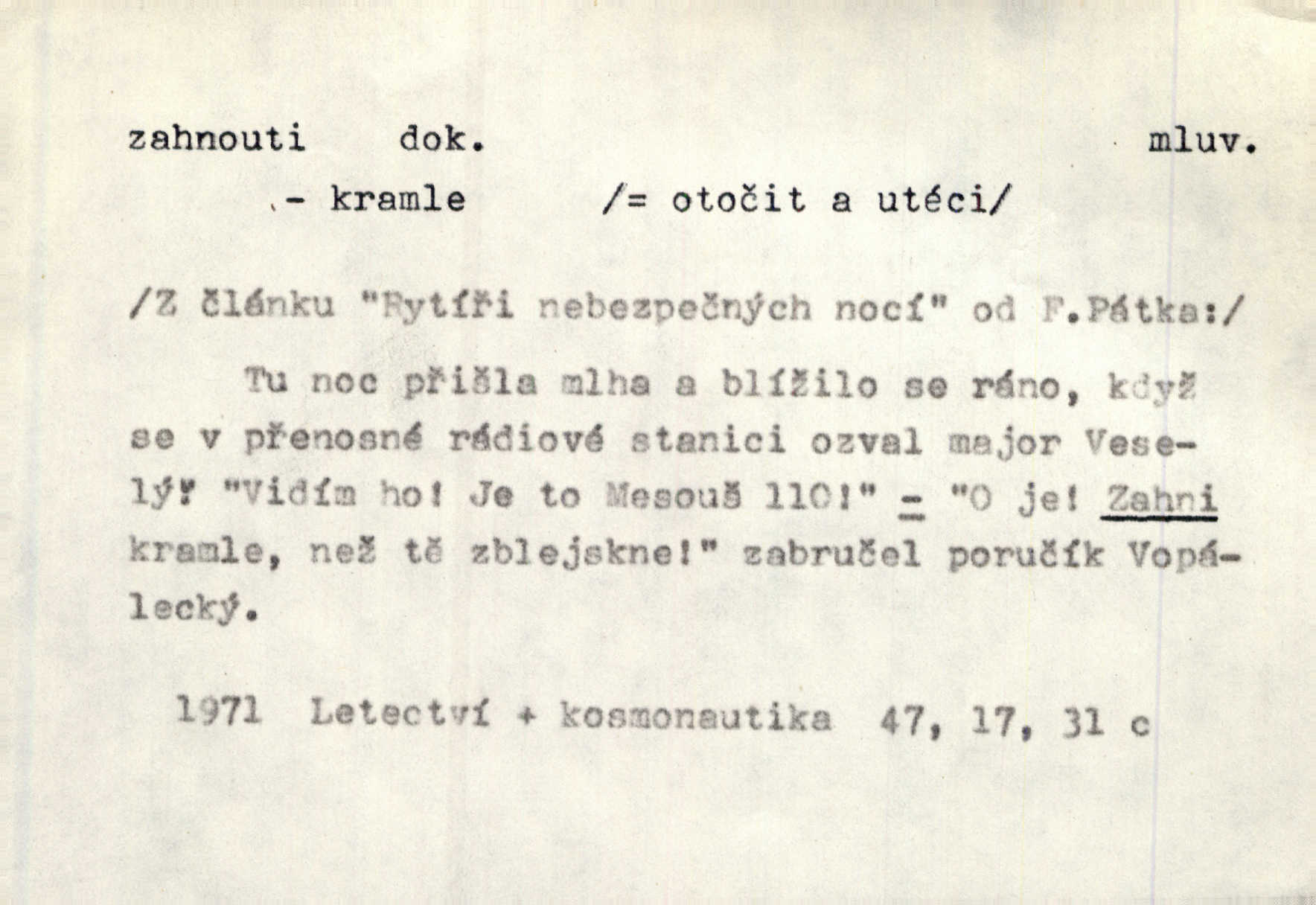 zahnouti dok. mluv.

- kramle /= otočit a utéci/

/Z článku "Rytíři nebezpečných nocí" od F.Pátka:/

Tu noc přišla mlha a blížilo se ráno, když se v přenosné rádiové stanici ozval major Veselý: "Vidím ho! Je to Mesouš 110!" - "O je! Zahni kramle, než tě zblejskne!" zabručel poručík Vopálecký.

1971 Letectví + kosmonautika 47, 17, 31 c